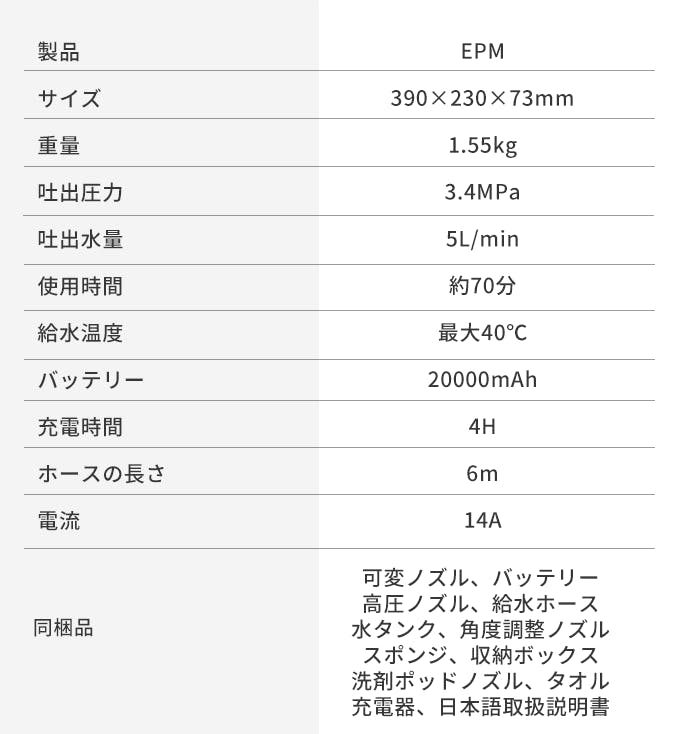 | 製品 | EPM |
|---|---|
| サイズ | 390×230×73mm |
| 重量 | 1.55kg |
| 吐出圧力 | 3.4MPa |
| 吐出水量 | 5L/min |
| 使用時間 | 約70分 |
| 給水温度 | 最大40℃ |
| バッテリー | 20000mAh |
| 充電時間 | 4H |
| ホースの長さ | 6m |
| 電流 | 14A |
| 同梱品 | 可変ノズル、バッテリー 高圧ノズル、給水ホース 水タンク、角度調整ノズル スポンジ、収納ボックス 洗剤ポッドノズル、タオル 充電器、日本語取扱説明書 |